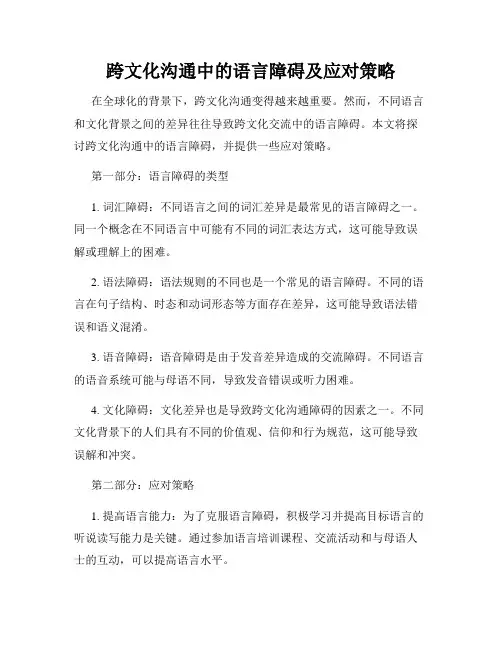 跨文化沟通中的语言障碍及应对策略

在全球化的背景下，跨文化沟通变得越来越重要。然而，不同语言和文化背景之间的差异往往导致跨文化交流中的语言障碍。本文将探讨跨文化沟通中的语言障碍，并提供一些应对策略。

第一部分：语言障碍的类型

1. 词汇障碍：不同语言之间的词汇差异是最常见的语言障碍之一。同一个概念在不同语言中可能有不同的词汇表达方式，这可能导致误解或理解上的困难。

2. 语法障碍：语法规则的不同也是一个常见的语言障碍。不同的语言在句子结构、时态和动词形态等方面存在差异，这可能导致语法错误和语义混淆。

3. 语音障碍：语音障碍是由于发音差异造成的交流障碍。不同语言的语音系统可能与母语不同，导致发音错误或听力困难。

4. 文化障碍：文化差异也是导致跨文化沟通障碍的因素之一。不同文化背景下的人们具有不同的价值观、信仰和行为规范，这可能导致误解和冲突。

第二部分：应对策略

1. 提高语言能力：为了克服语言障碍，积极学习并提高目标语言的听说读写能力是关键。通过参加语言培训课程、交流活动和与母语人士的互动，可以提高语言水平。